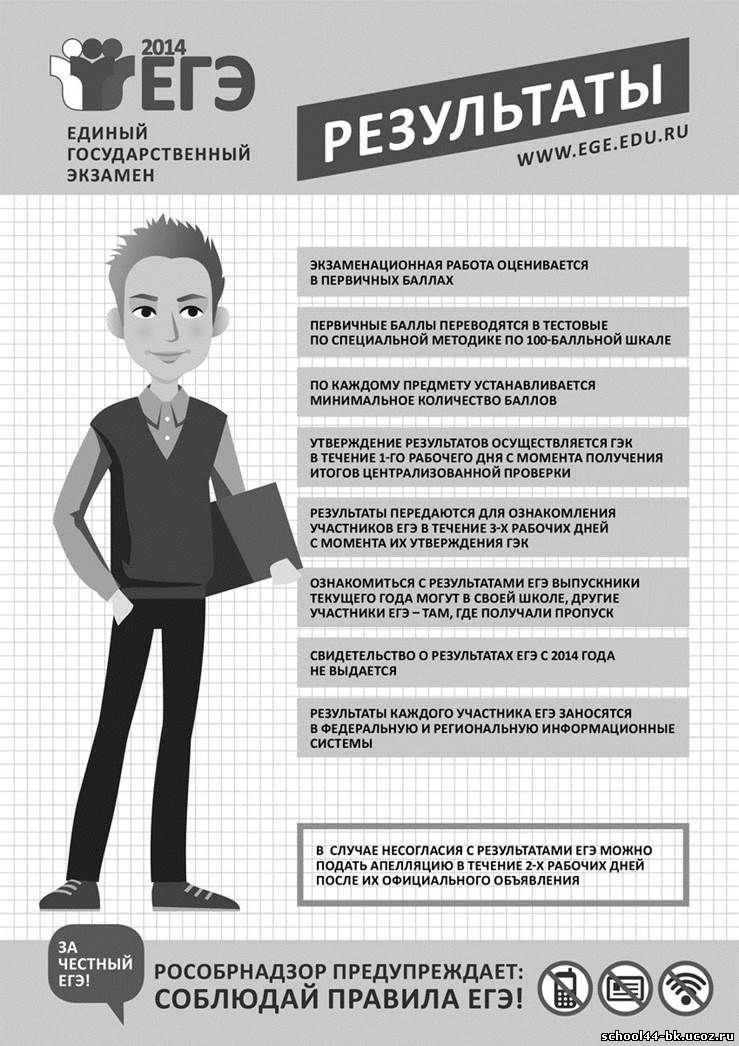 2014
ЕГЭ
ЕДИНЫЙ ГОСУДАРСТВЕННЫЙ ЭКЗАМЕН

РЕЗУЛЬТАТЫ
WWW.EGE.EDU.RU

ЭКЗАМЕНАЦИОННАЯ РАБОТА ОЦЕНИВАЕТСЯ В ПЕРВИЧНЫХ БАЛЛАХ

ПЕРВИЧНЫЕ БАЛЛЫ ПЕРЕВОДЯТСЯ В ТЕСТОВЫЕ ПО СПЕЦИАЛЬНОЙ МЕТОДИКЕ ПО 100-БАЛЛЬНОЙ ШКАЛЕ

ПО КАЖДОМУ ПРЕДМЕТУ УСТАНАВЛИВАЕТСЯ МИНИМАЛЬНОЕ КОЛИЧЕСТВО БАЛЛОВ

УТВЕРЖДЕНИЕ РЕЗУЛЬТАТОВ ОСУЩЕСТВЛЯЕТСЯ ГЭК В ТЕЧЕНИЕ 1-ГО РАБОЧЕГО ДНЯ С МОМЕНТА ПОЛУЧЕНИЯ ИТОГОВ ЦЕНТРАЛИЗОВАННОЙ ПРОВЕРКИ

РЕЗУЛЬТАТЫ ПЕРЕДАЮТСЯ ДЛЯ ОЗНАКОМЛЕНИЯ УЧАСТНИКОВ ЕГЭ В ТЕЧЕНИЕ 3-Х РАБОЧИХ ДНЕЙ С МОМЕНТА ИХ УТВЕРЖДЕНИЯ ГЭК

ОЗНАКОМИТЬСЯ С РЕЗУЛЬТАТАМИ ЕГЭ ВЫПУСКНИКИ ТЕКУЩЕГО ГОДА МОГУТ В СВОЕЙ ШКОЛЕ, ДРУГИЕ УЧАСТНИКИ ЕГЭ – ТАМ, ГДЕ ПОЛУЧАЛИ ПРОПУСК

СВИДЕТЕЛЬСТВО О РЕЗУЛЬТАТАХ ЕГЭ С 2014 ГОДА НЕ ВЫДАЕТСЯ

РЕЗУЛЬТАТЫ КАЖДОГО УЧАСТНИКА ЕГЭ ЗАНОСЯТСЯ В ФЕДЕРАЛЬНУЮ И РЕГИОНАЛЬНУЮ ИНФОРМАЦИОННЫЕ СИСТЕМЫ

В СЛУЧАЕ НЕСОГЛАСИЯ С РЕЗУЛЬТАТАМИ ЕГЭ МОЖНО ПОДАТЬ АПЕЛЛЯЦИЮ В ТЕЧЕНИЕ 2-Х РАБОЧИХ ДНЕЙ ПОСЛЕ ИХ ОФИЦИАЛЬНОГО ОБЪЯВЛЕНИЯ

ЗА ЧЕСТНЫЙ ЕГЭ!

РОСОБРНАДЗОР ПРЕДУПРЕЖДАЕТ:
СОБЛЮДАЙ ПРАВИЛА ЕГЭ!

school44-bk.ucoz.ru